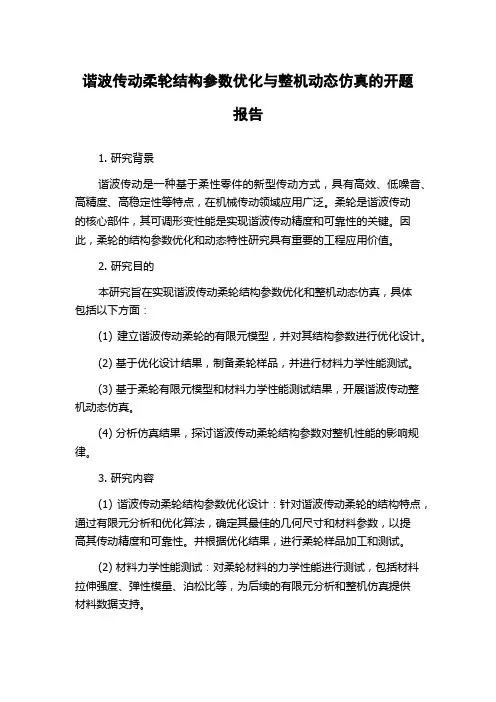 谐波传动柔轮结构参数优化与整机动态仿真的开题报告

1. 研究背景

谐波传动是一种基于柔性零件的新型传动方式，具有高效、低噪音、高精度、高稳定性等特点，在机械传动领域应用广泛。柔轮是谐波传动的核心部件，其可调形变性能是实现谐波传动精度和可靠性的关键。因此，柔轮的结构参数优化和动态特性研究具有重要的工程应用价值。

2. 研究目的

本研究旨在实现谐波传动柔轮结构参数优化和整机动态仿真，具体包括以下方面：

(1) 建立谐波传动柔轮的有限元模型，并对其结构参数进行优化设计。

(2) 基于优化设计结果，制备柔轮样品，并进行材料力学性能测试。

(3) 基于柔轮有限元模型和材料力学性能测试结果，开展谐波传动整机动态仿真。

(4) 分析仿真结果，探讨谐波传动柔轮结构参数对整机性能的影响规律。

3. 研究内容

(1) 谐波传动柔轮结构参数优化设计：针对谐波传动柔轮的结构特点，通过有限元分析和优化算法，确定其最佳的几何尺寸和材料参数，以提高其传动精度和可靠性。并根据优化结果，进行柔轮样品加工和测试。

(2) 材料力学性能测试：对柔轮材料的力学性能进行测试，包括材料拉伸强度、弹性模量、泊松比等，为后续的有限元分析和整机仿真提供材料数据支持。